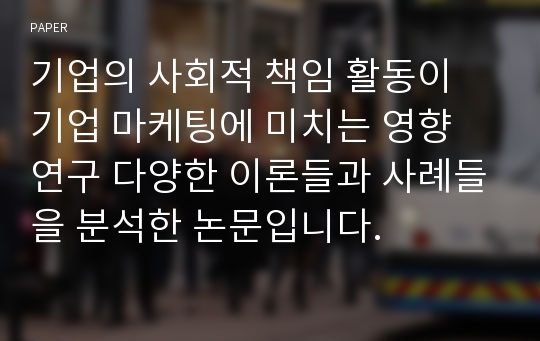 PAPER

기업의 사회적 책임 활동이 기업 마케팅에 미치는 영향 연구 다양한 이론들과 사례들을 분석한 논문입니다.